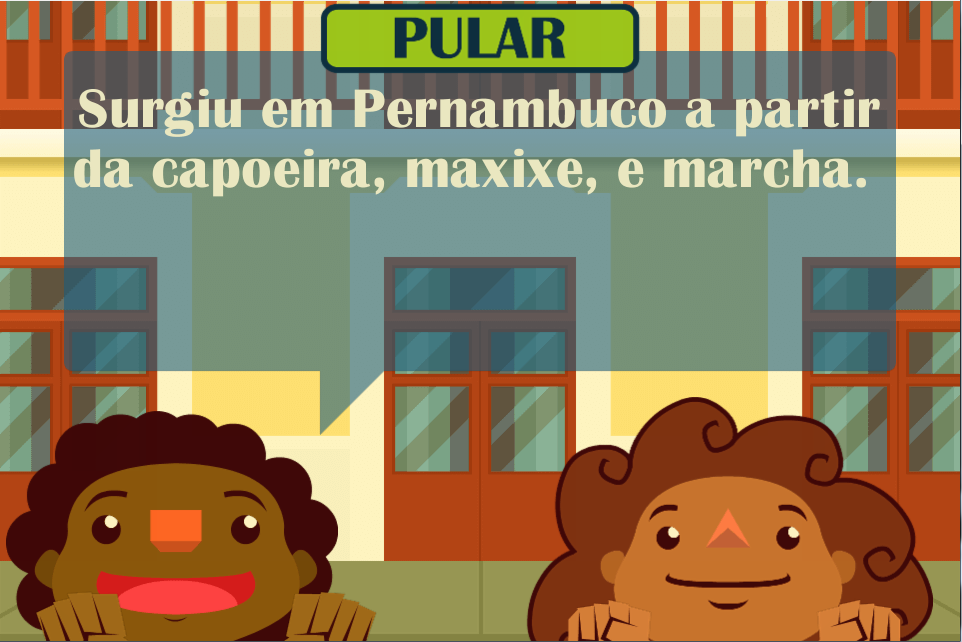 PULAR

Surgiu em Pernambuco a partir da capoeira, maxixe, e marcha.